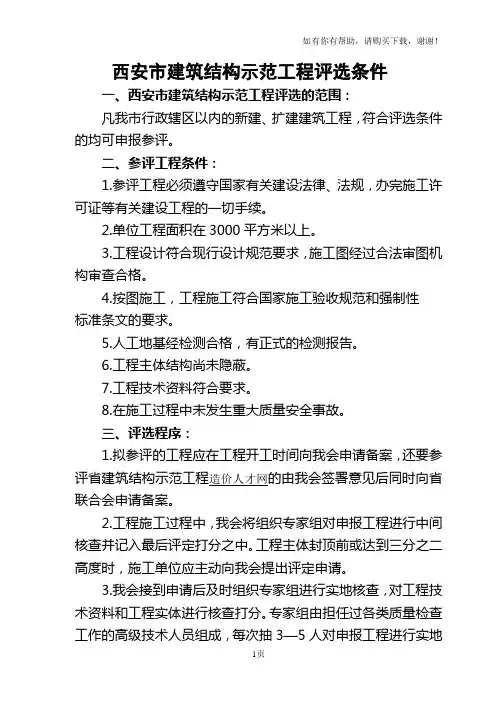 如有你有帮助，请购买下载，谢谢！

西安市建筑结构示范工程评选条件

一、西安市建筑结构示范工程评选的范围：

凡我市行政辖区以内的新建、扩建建筑工程，符合评选条件的均可申报参评。

二、参评工程条件：

1.参评工程必须遵守国家有关建设法律、法规，办完施工许可证等有关建设工程的一切手续。

2.单位工程面积在 3000 平方米以上。

3.工程设计符合现行设计规范要求，施工图经过合法审图机构审查合格。

4.按图施工，工程施工符合国家施工验收规范和强制性标准条文的要求。

5.人工地基经检测合格，有正式的检测报告。

6.工程主体结构尚未隐蔽。

7.工程技术资料符合要求。

8.在施工过程中未发生重大质量安全事故。

三、评选程序：

1.拟参评的工程应在工程开工时间向我会申请备案，还要参评省建筑结构示范工程造价人才网的由我会签署意见后同时向省联合会申请备案。

2.工程施工过程中，我会将组织专家组对申报工程进行中间核查并记入最后评定打分之中。工程主体封顶前或达到三分之二高度时，施工单位应主动向我会提出评定申请。

3.我会接到申请后及时组织专家组进行实地核查，对工程技术资料和工程实体进行核查打分。专家组由担任过各类质量检查工作的高级技术人员组成，每次抽 3—5 人对申报工程进行实地

1页